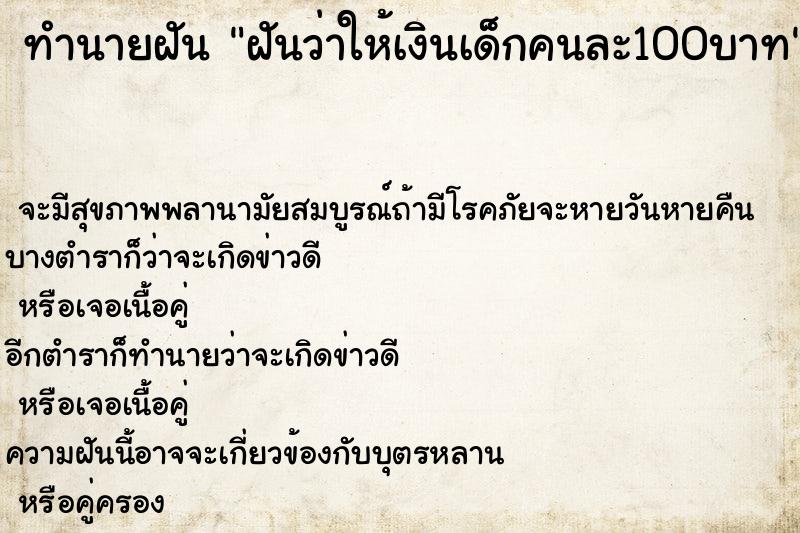 ทำนายฝัน "ฝันว่าให้เงินเด็กคนละ100บาท"

จะมีสุขภาพพลานามัยสมบูรณ์ถ้ามีโรคภัยจะหายวันหายคืน
บางตำราก็ว่าจะเกิดข่าวดี
หรือเจอเนื้อคู่
อีกตำราก็ทำนายว่าจะเกิดข่าวดี
หรือเจอเนื้อคู่
ความฝันนี้อาจจะเกี่ยวข้องกับบุตรหลาน
หรือคู่ครอง